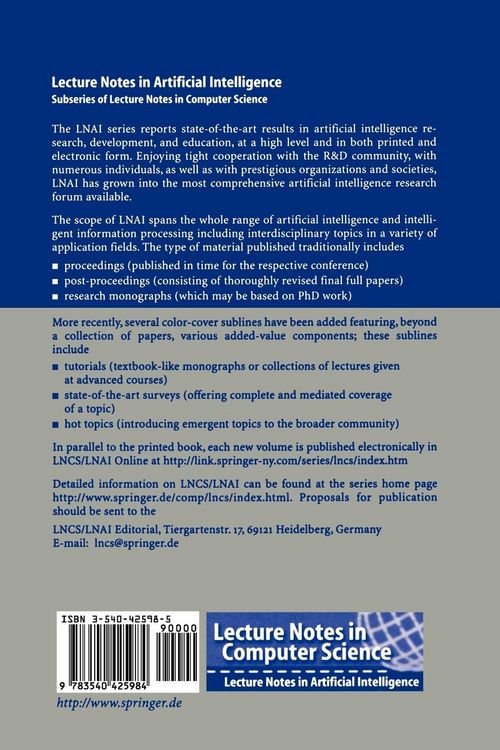 Lecture Notes in Artificial Intelligence
Subseries of Lecture Notes in Computer Science

The LNAI series reports state-of-the-art results in artificial intelligence research, development, and education, at a high level and in both printed and electronic form. Enjoying tight cooperation with the R&D community, with numerous individuals, as well as with prestigious organizations and societies, LNAI has grown into the most comprehensive artificial intelligence research forum available.

The scope of LNAI spans the whole range of artificial intelligence and intelligent information processing including interdisciplinary topics in a variety of application fields. The type of material published traditionally includes

■ proceedings (published in time for the respective conference)
■ post-proceedings (consisting of thoroughly revised final full papers)
■ research monographs (which may be based on PhD work)

More recently, several color-cover sublines have been added featuring, beyond a collection of papers, various added-value components; these sublines include

■ tutorials (textbook-like monographs or collections of lectures given at advanced courses)
■ state-of-the-art surveys (offering complete and mediated coverage of a topic)
■ hot topics (introducing emergent topics to the broader community)

In parallel to the printed book, each new volume is published electronically in LNCS/LNAI Online at http://link.springer-ny.com/series/lncs/index.htm

Detailed information on LNCS/LNAI can be found at the series home page http://www.springer.de/comp/lncs/index.html. Proposals for publication should be sent to the

LNCS/LNAI Editorial, Tiergartenstr. 17, 69121 Heidelberg, Germany
E-mail: lncs@springer.de

ISBN 3-540-42598-5
90000
9 783540 425984

Lecture Notes in Computer Science
Lecture Notes in Artificial Intelligence

http://www.springer.de